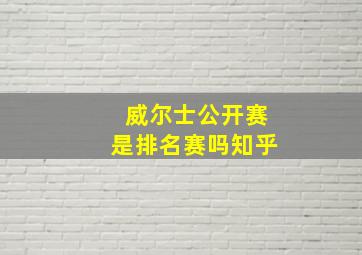 威尔士公开赛
是排名赛吗知乎